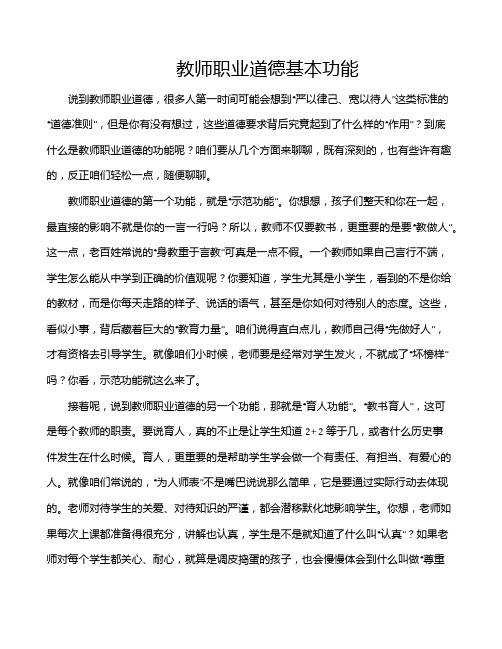 教师职业道德基本功能

说到教师职业道德，很多人第一时间可能会想到“严以律己、宽以待人”这类标准的“道德准则”，但是你有没有想过，这些道德要求背后究竟起到了什么样的“作用”？到底什么是教师职业道德的功能呢？咱们要从几个方面来聊聊，既有深刻的，也有些许有趣的，反正咱们轻松一点，随便聊聊。

教师职业道德的第一个功能，就是“示范功能”。你想想，孩子们整天和你在一起，最直接的影响不就是你的一言一行吗？所以，教师不仅要教书，更重要的是要“教做人”。这一点，老百姓常说的“身教重于言教”可真是一点不假。一个教师如果自己言行不端，学生怎么能从中学到正确的价值观呢？你要知道，学生尤其是小学生，看到的不是你给的教材，而是你每天走路的样子、说话的语气，甚至是你如何对待别人的态度。这些，看似小事，背后藏着巨大的“教育力量”。咱们说得直白点儿，教师自己得“先做好人”，才有资格去引导学生。就像咱们小时候，老师要是经常对学生发火，不就成了“坏榜样”吗？你看，示范功能就这么来了。

接着呢，说到教师职业道德的另一个功能，那就是“育人功能”。“教书育人”，这可是每个教师的职责。要说育人，真的不止是让学生知道 2+2 等于几，或者什么历史事件发生在什么时候。育人，更重要的是帮助学生学会做一个有责任、有担当、有爱心的人。就像咱们常说的，“为人师表”不是嘴巴说说那么简单，它是要通过实际行动去体现的。老师对待学生的关爱、对待知识的严谨，都会潜移默化地影响学生。你想，老师如果每次上课都准备得很充分，讲解也认真，学生是不是就知道了什么叫“认真”？如果老师对每个学生都关心、耐心，就算是调皮捣蛋的孩子，也会慢慢体会到什么叫做“尊重